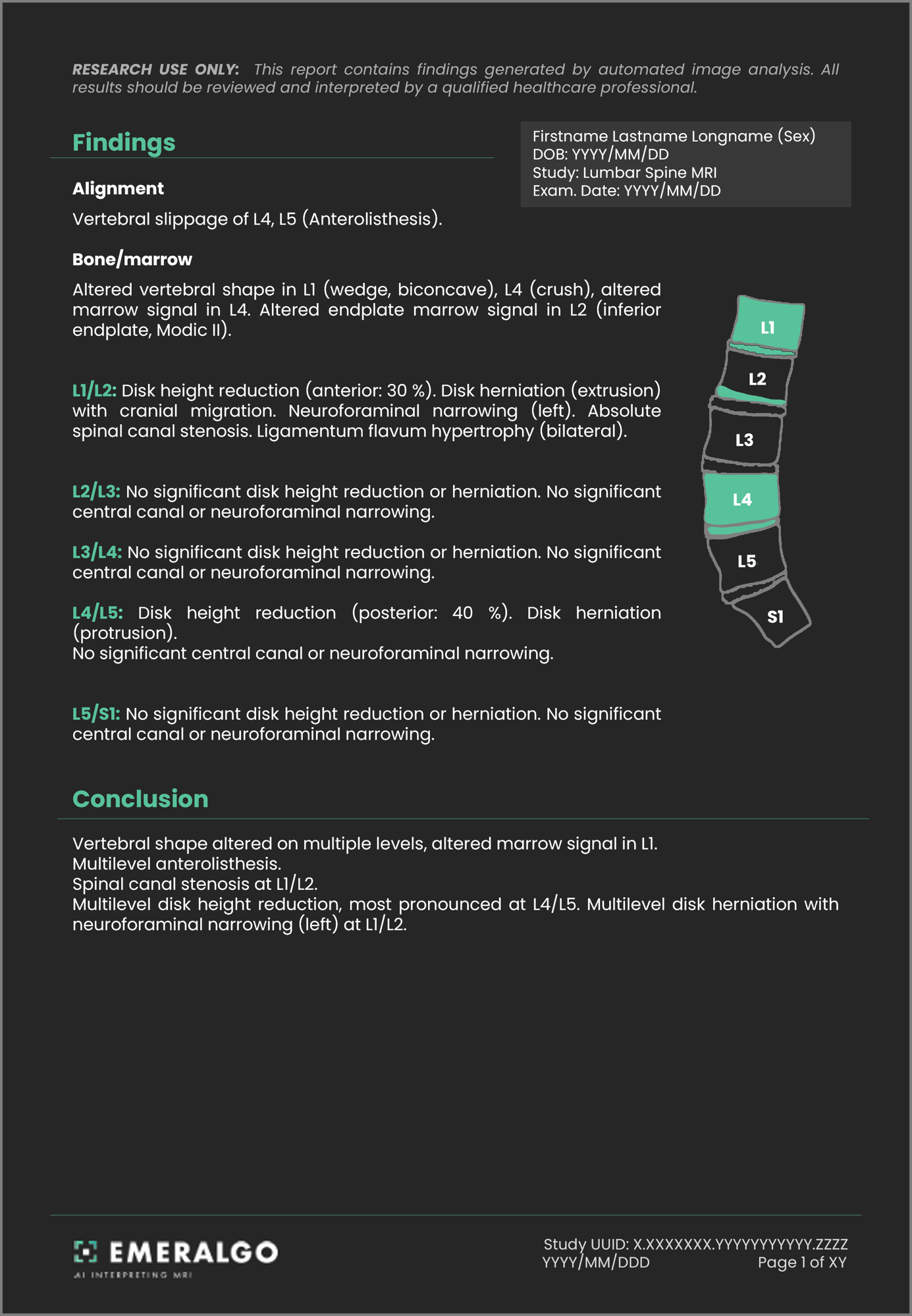 RESEARCH USE ONLY: This report contains findings generated by automated image analysis. All results should be reviewed and interpreted by a qualified healthcare professional.

Findings

Firstname Lastname Longname (Sex)
DOB: YYYY/MM/DD
Study: Lumbar Spine MRI
Exam. Date: YYYY/MM/DD

Alignment

Vertebral slippage of L4, L5 (Anterolisthesis).

Bone/marrow

Altered vertebral shape in L1 (wedge, biconcave), L4 (crush), altered marrow signal in L4. Altered endplate marrow signal in L2 (inferior endplate, Modic II).

L1/L2: Disk height reduction (anterior: 30 %). Disk herniation (extrusion) with cranial migration. Neuroforaminal narrowing (left). Absolute spinal canal stenosis. Ligamentum flavum hypertrophy (bilateral).

L2/L3: No significant disk height reduction or herniation. No significant central canal or neuroforaminal narrowing.

L3/L4: No significant disk height reduction or herniation. No significant central canal or neuroforaminal narrowing.

L4/L5: Disk height reduction (posterior: 40 %). Disk herniation (protrusion).
No significant central canal or neuroforaminal narrowing.

L5/S1: No significant disk height reduction or herniation. No significant central canal or neuroforaminal narrowing.

L1
L2
L3
L4
L5
S1

Conclusion

Vertebral shape altered on multiple levels, altered marrow signal in L1.
Multilevel anterolisthesis.
Spinal canal stenosis at L1/L2.
Multilevel disk height reduction, most pronounced at L4/L5. Multilevel disk herniation with neuroforaminal narrowing (left) at L1/L2.

EMERALGO
AI INTERPRETING MRI

Study UUID: X.XXXXXXX.YYYYYYYYYYY.ZZZZ
YYYY/MM/DDD Page 1 of XY